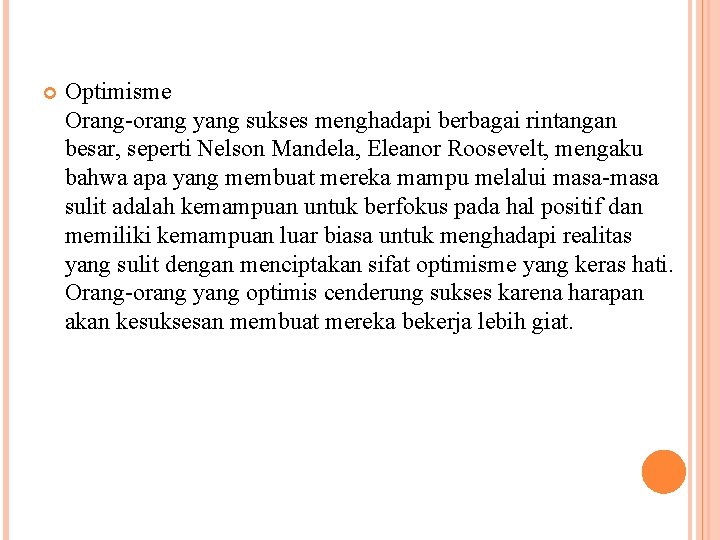 Optimisme
Orang-orang yang sukses menghadapi berbagai rintangan besar, seperti Nelson Mandela, Eleanor Roosevelt, mengaku bahwa apa yang membuat mereka mampu melalui masa-masa sulit adalah kemampuan untuk berfokus pada hal positif dan memiliki kemampuan luar biasa untuk menghadapi realitas yang sulit dengan menciptakan sifat optimisme yang keras hati. Orang-orang yang optimis cenderung sukses karena harapan akan kesuksesan membuat mereka bekerja lebih giat.